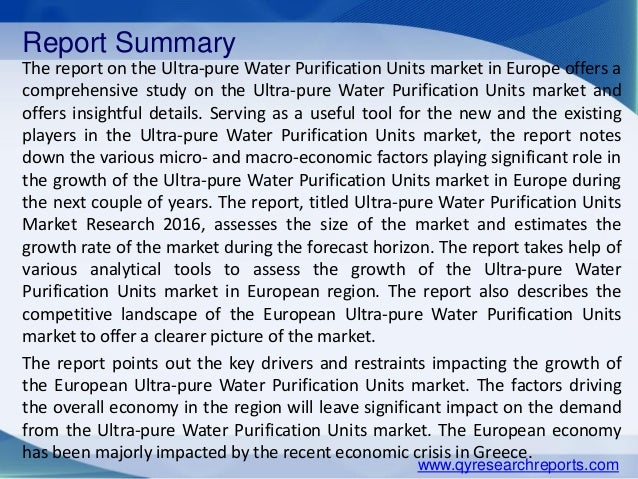 Report Summary

The report on the Ultra-pure Water Purification Units market in Europe offers a comprehensive study on the Ultra-pure Water Purification Units market and offers insightful details. Serving as a useful tool for the new and the existing players in the Ultra-pure Water Purification Units market, the report notes down the various micro- and macro-economic factors playing significant role in the growth of the Ultra-pure Water Purification Units market in Europe during the next couple of years. The report, titled Ultra-pure Water Purification Units Market Research 2016, assesses the size of the market and estimates the growth rate of the market during the forecast horizon. The report takes help of various analytical tools to assess the growth of the Ultra-pure Water Purification Units market in European region. The report also describes the competitive landscape of the European Ultra-pure Water Purification Units market to offer a clearer picture of the market.

The report points out the key drivers and restraints impacting the growth of the European Ultra-pure Water Purification Units market. The factors driving the overall economy in the region will leave significant impact on the demand from the Ultra-pure Water Purification Units market. The European economy has been majorly impacted by the recent economic crisis in Greece.

www.qyresearchreports.com